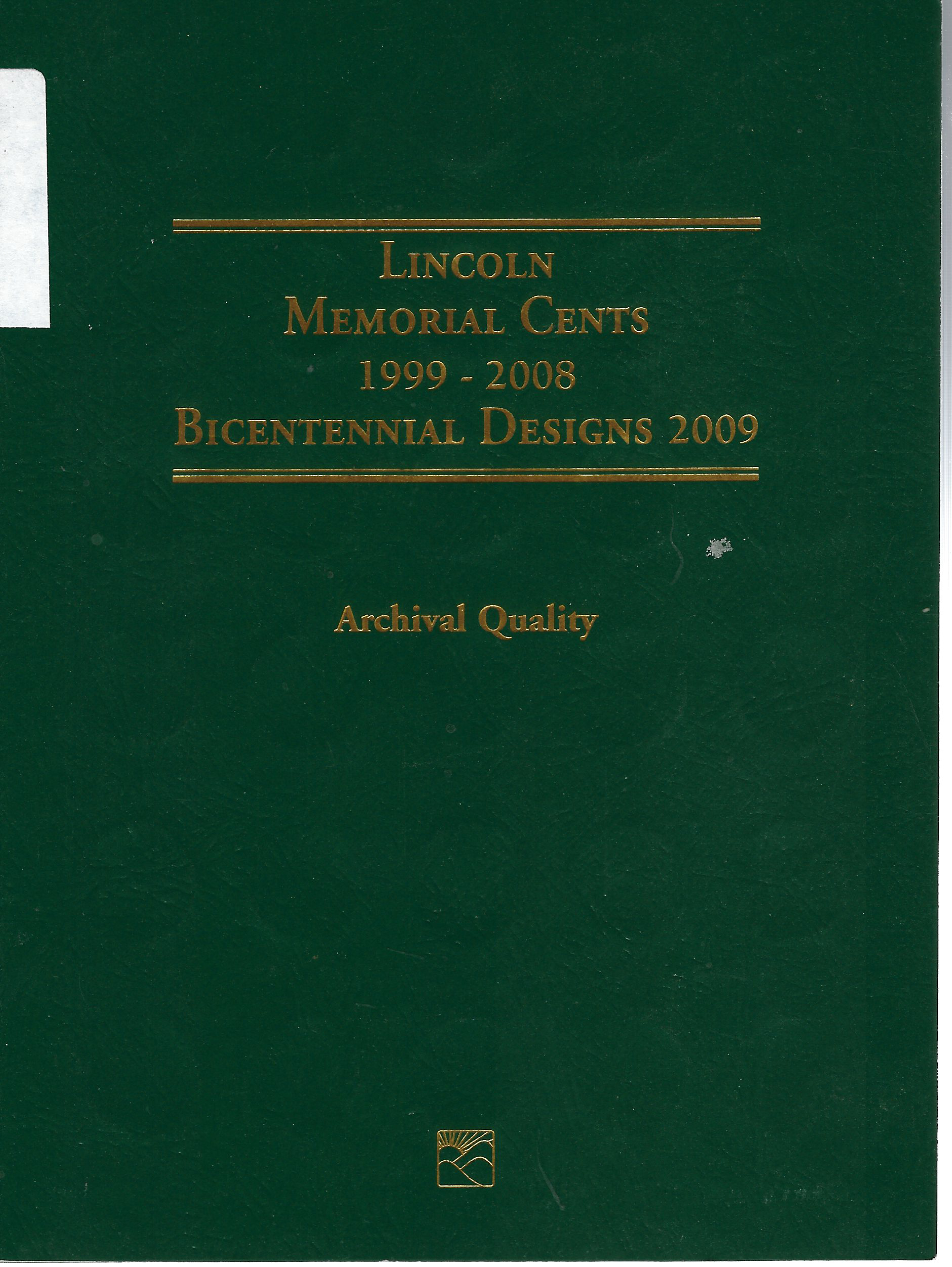 LINCOLN
MEMORIAL CENTS
1999 - 2008
BICENTENNIAL DESIGNS 2009

Archival Quality